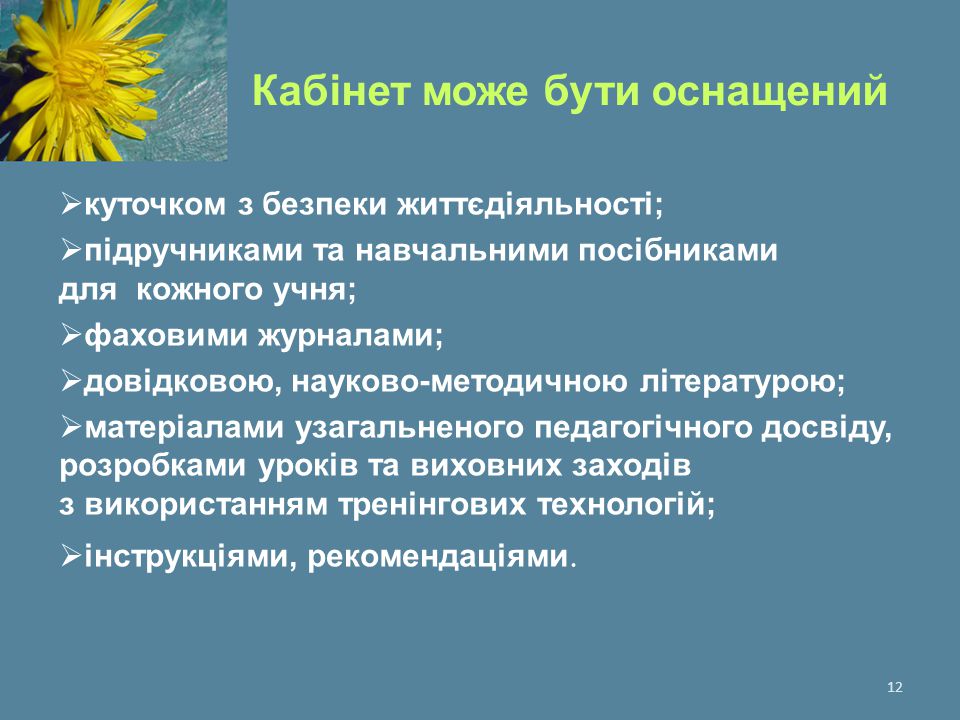 Кабінет може бути оснащений

➢куточком з безпеки життєдіяльності;

➢підручниками та навчальними посібниками для кожного учня;

➢фаховими журналами;

➢довідковою, науково-методичною літературою;

➢матеріалами узагальненого педагогічного досвіду, розробками уроків та виховних заходів з використанням тренінгових технологій;

➢інструкціями, рекомендаціями.

12